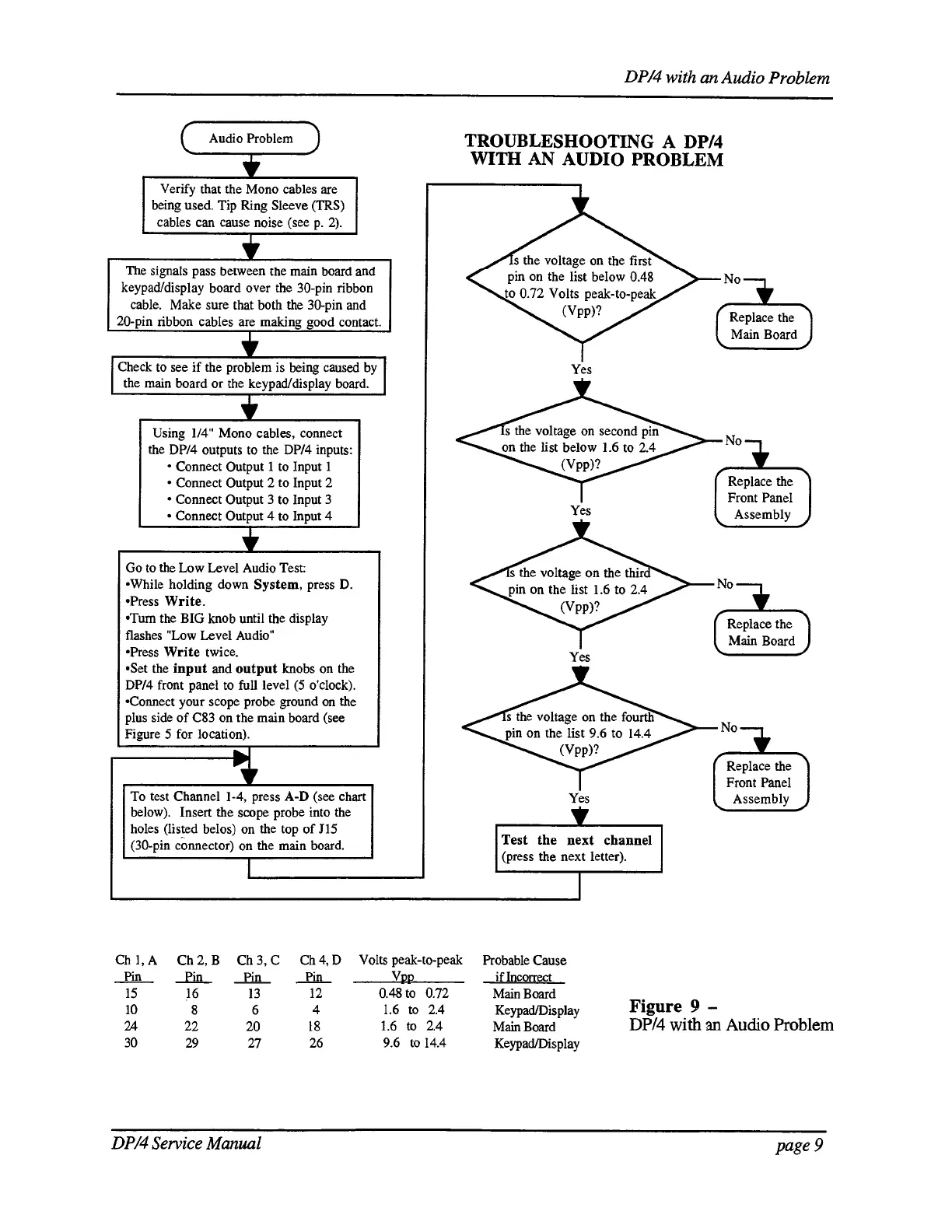 DP/4 with an Audio Problem

Audio Problem

Verify that the Mono cables are being used. Tip Ring Sleeve (TRS) cables can cause noise (see p. 2).

The signals pass between the main board and keypad/display board over the 30-pin ribbon cable. Make sure that both the 30-pin and 20-pin ribbon cables are making good contact.

Check to see if the problem is being caused by the main board or the keypad/display board.

Using 1/4" Mono cables, connect the DP/4 outputs to the DP/4 inputs:
• Connect Output 1 to Input 1
• Connect Output 2 to Input 2
• Connect Output 3 to Input 3
• Connect Output 4 to Input 4

Go to the Low Level Audio Test:
•While holding down System, press D.
•Press Write.
•Turn the BIG knob until the display flashes "Low Level Audio"
•Press Write twice.
•Set the input and output knobs on the DP/4 front panel to full level (5 o'clock).
•Connect your scope probe ground on the plus side of C83 on the main board (see Figure 5 for location).

To test Channel 1-4, press A-D (see chart below). Insert the scope probe into the holes (listed belos) on the top of J15 (30-pin connector) on the main board.

TROUBLESHOOTING A DP/4 WITH AN AUDIO PROBLEM

Is the voltage on the first pin on the list below 0.48 to 0.72 Volts peak-to-peak (Vpp)?

No

Replace the Main Board

Yes

Is the voltage on second pin on the list below 1.6 to 2.4 (Vpp)?

No

Replace the Front Panel Assembly

Yes

Is the voltage on the third pin on the list 1.6 to 2.4 (Vpp)?

No

Replace the Main Board

Yes

Is the voltage on the fourth pin on the list 9.6 to 14.4 (Vpp)?

No

Replace the Front Panel Assembly

Yes

Test the next channel (press the next letter).

| Ch 1, A Pin | Ch 2, B Pin | Ch 3, C Pin | Ch 4, D Pin | Volts peak-to-peak Vpp | Probable Cause if Incorrect |
|---|---|---|---|---|---|
| 15 | 16 | 13 | 12 | 0.48 to 0.72 | Main Board |
| 10 | 8 | 6 | 4 | 1.6 to 2.4 | Keypad/Display |
| 24 | 22 | 20 | 18 | 1.6 to 2.4 | Main Board |
| 30 | 29 | 27 | 26 | 9.6 to 14.4 | Keypad/Display |

Figure 9 –
DP/4 with an Audio Problem

DP/4 Service Manual

page 9